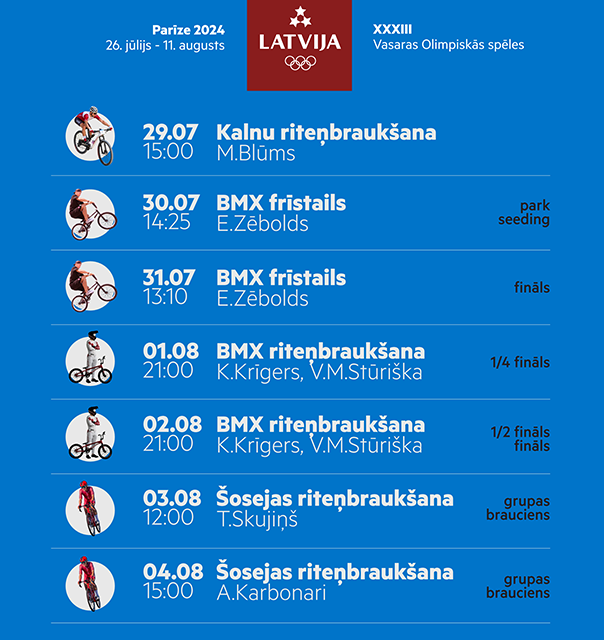 Parīze 2024
26. jūlijs - 11. augusts

LATVIJA

XXXIII
Vasaras Olimpiskās spēles

29.07
15:00
Kalnu riteņbraukšana
M.Blūms

30.07
14:25
BMX frīstails
E.Zēbolds
park seeding

31.07
13:10
BMX frīstails
E.Zēbolds
fināls

01.08
21:00
BMX riteņbraukšana
K.Krīgers, V.M.Stūriška
1/4 fināls

02.08
21:00
BMX riteņbraukšana
K.Krīgers, V.M.Stūriška
1/2 fināls
fināls

03.08
12:00
Šosejas riteņbraukšana
T.Skujiņš
grupas brauciens

04.08
15:00
Šosejas riteņbraukšana
A.Karbonari
grupas brauciens